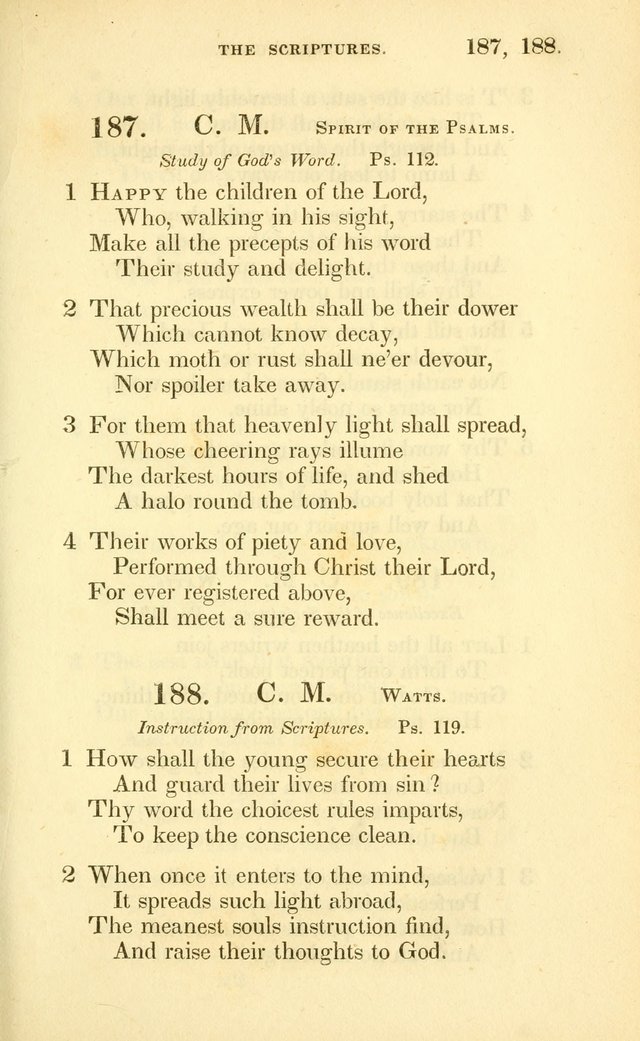 THE SCRIPTURES. 187, 188.

187. C. M. Spirit of the Psalms.

Study of God's Word. Ps. 112.

1 Happy the children of the Lord,
Who, walking in his sight,
Make all the precepts of his word
Their study and delight.

2 That precious wealth shall be their dower
Which cannot know decay,
Which moth or rust shall ne'er devour,
Nor spoiler take away.

3 For them that heavenly light shall spread,
Whose cheering rays illume
The darkest hours of life, and shed
A halo round the tomb.

4 Their works of piety and love,
Performed through Christ their Lord,
For ever registered above,
Shall meet a sure reward.

188. C. M. Watts.

Instruction from Scriptures. Ps. 119.

1 How shall the young secure their hearts
And guard their lives from sin?
Thy word the choicest rules imparts,
To keep the conscience clean.

2 When once it enters to the mind,
It spreads such light abroad,
The meanest souls instruction find,
And raise their thoughts to God.